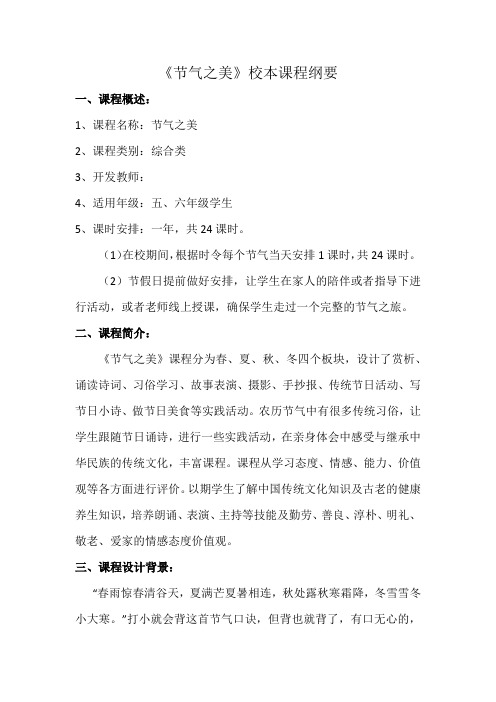 《节气之美》校本课程纲要

一、课程概述：

1、课程名称：节气之美

2、课程类别：综合类

3、开发教师：

4、适用年级：五、六年级学生

5、课时安排：一年，共 24 课时。

（1）在校期间，根据时令每个节气当天安排 1 课时，共 24 课时。

（2）节假日提前做好安排，让学生在家人的陪伴或者指导下进行活动，或者老师线上授课，确保学生走过一个完整的节气之旅。

二、课程简介：

《节气之美》课程分为春、夏、秋、冬四个板块，设计了赏析、诵读诗词、习俗学习、故事表演、摄影、手抄报、传统节日活动、写节日小诗、做节日美食等实践活动。农历节气中有很多传统习俗，让学生跟随节日诵诗，进行一些实践活动，在亲身体会中感受与继承中华民族的传统文化，丰富课程。课程从学习态度、情感、能力、价值观等各方面进行评价。以期学生了解中国传统文化知识及古老的健康养生知识，培养朗诵、表演、主持等技能及勤劳、善良、淳朴、明礼、敬老、爱家的情感态度价值观。

三、课程设计背景：

“春雨惊春清谷天，夏满芒夏暑相连，秋处露秋寒霜降，冬雪雪冬小大寒。”打小就会背这首节气口诀，但背也就背了，有口无心的，